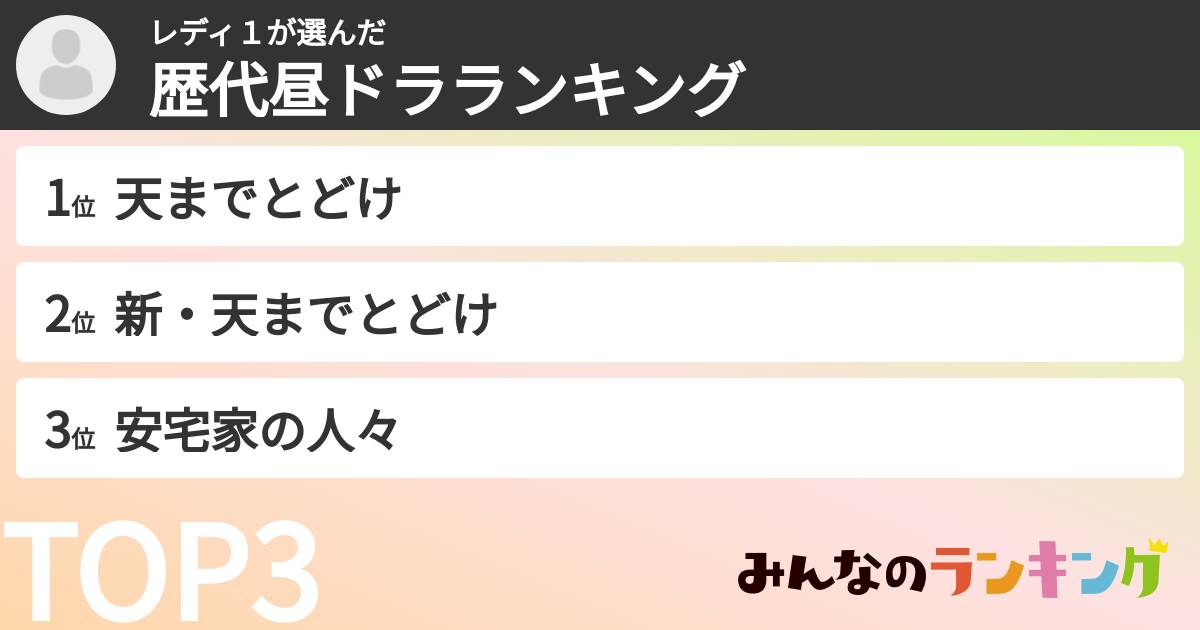 レディ１が選んだ
歴代昼ドラランキング

1位 天までとどけ
2位 新・天までとどけ
3位 安宅家の人々

TOP3

みんなのランキング